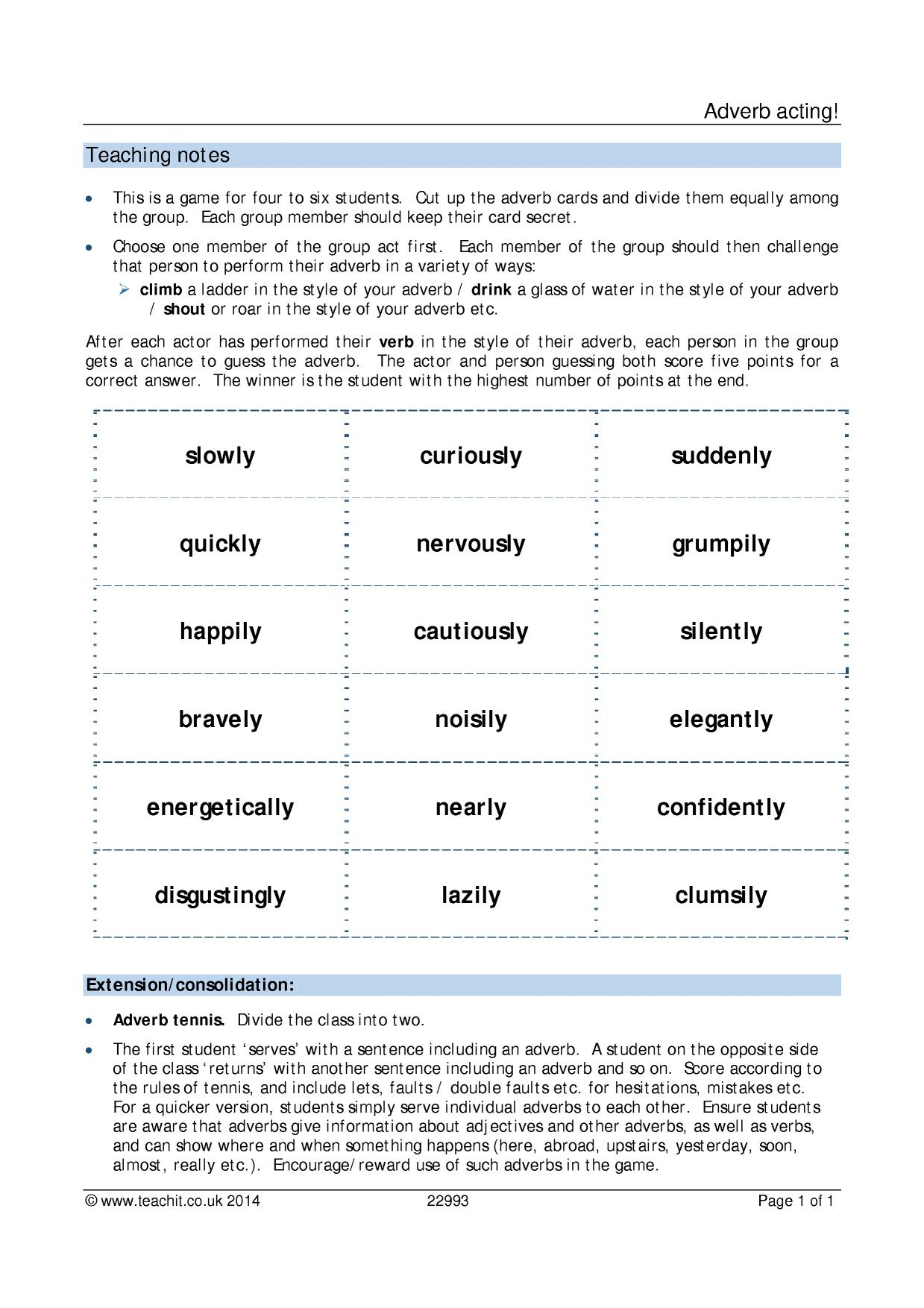 Adverb acting!

Teaching notes

• This is a game for four to six students. Cut up the adverb cards and divide them equally among the group. Each group member should keep their card secret.

• Choose one member of the group act first. Each member of the group should then challenge that person to perform their adverb in a variety of ways:

➢ climb a ladder in the style of your adverb / drink a glass of water in the style of your adverb / shout or roar in the style of your adverb etc.

After each actor has performed their verb in the style of their adverb, each person in the group gets a chance to guess the adverb. The actor and person guessing both score five points for a correct answer. The winner is the student with the highest number of points at the end.

| slowly | curiously | suddenly |
|---|---|---|
| quickly | nervously | grumpily |
| happily | cautiously | silently |
| bravely | noisily | elegantly |
| energetically | nearly | confidently |
| disgustingly | lazily | clumsily |

Extension/consolidation:

• Adverb tennis. Divide the class into two.

• The first student 'serves' with a sentence including an adverb. A student on the opposite side of the class 'returns' with another sentence including an adverb and so on. Score according to the rules of tennis, and include lets, faults / double faults etc. for hesitations, mistakes etc. For a quicker version, students simply serve individual adverbs to each other. Ensure students are aware that adverbs give information about adjectives and other adverbs, as well as verbs, and can show where and when something happens (here, abroad, upstairs, yesterday, soon, almost, really etc.). Encourage/reward use of such adverbs in the game.

© www.teachit.co.uk 2014 22993 Page 1 of 1